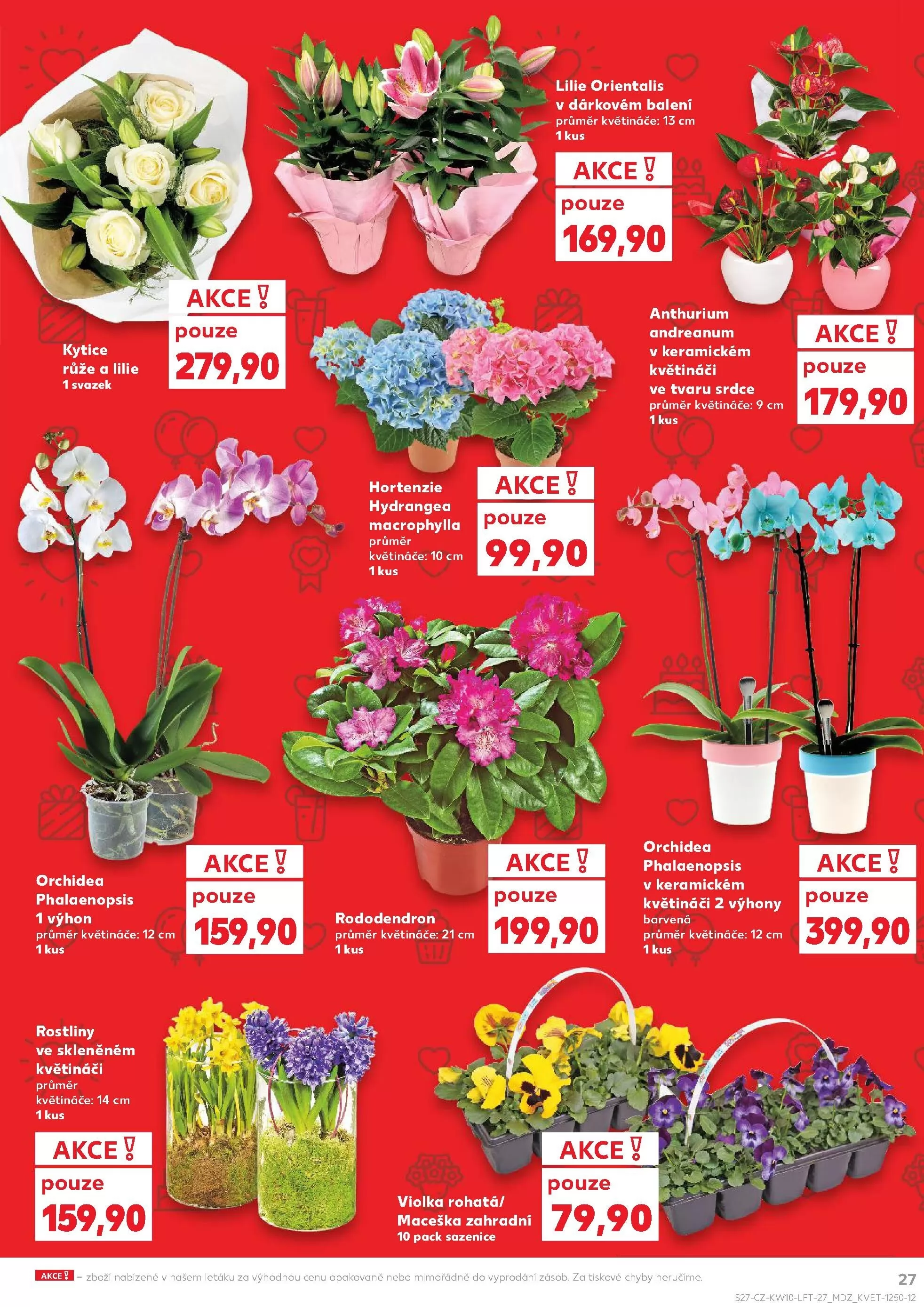 Lilie Orientalis
v dárkovém balení
průměr květináče: 13 cm
1 kus

AKCE !
pouze
169,90

Kytice
růže a lilie
1 svazek

AKCE !
pouze
279,90

Anthurium
andreanum
v keramickém
květináči
ve tvaru srdce
průměr květináče: 9 cm
1 kus

AKCE !
pouze
179,90

Hortenzie
Hydrangea
macrophylla
průměr
květináče: 10 cm
1 kus

AKCE !
pouze
99,90

Orchidea
Phalaenopsis
1 výhon
průměr květináče: 12 cm
1 kus

AKCE !
pouze
159,90

Rododendron
průměr květináče: 21 cm
1 kus

AKCE !
pouze
199,90

Orchidea
Phalaenopsis
v keramickém
květináči 2 výhony
barvená
průměr květináče: 12 cm
1 kus

AKCE !
pouze
399,90

Rostliny
ve skleněném
květináči
průměr
květináče: 14 cm
1 kus

AKCE !
pouze
159,90

Violka rohatá/
Maceška zahradní
10 pack sazenice

AKCE !
pouze
79,90

AKCE ! = zboží nabízené v našem letáku za výhodnou cenu opakovaně nebo mimořádně do vyprodání zásob. Za tiskové chyby neručíme.

27

S27-CZ-KW10-LFT-27_MDZ_KVET-1250-12